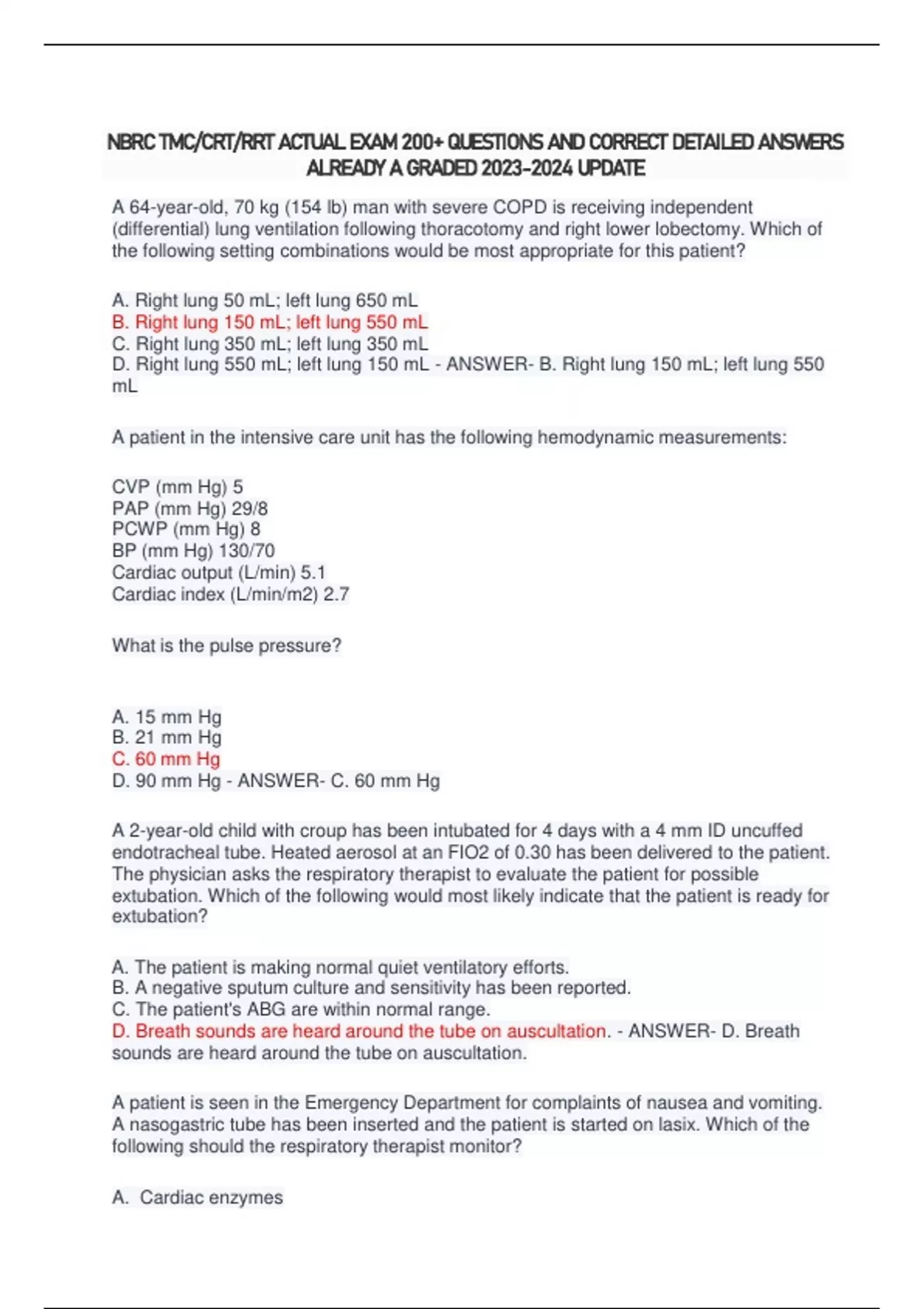 NBRC TMC/CRT/RRT ACTUAL EXAM 200+ QUESTIONS AND CORRECT DETAILED ANSWERS ALREADY A GRADED 2023-2024 UPDATE

A 64-year-old, 70 kg (154 lb) man with severe COPD is receiving independent (differential) lung ventilation following thoracotomy and right lower lobectomy. Which of the following setting combinations would be most appropriate for this patient?

A. Right lung 50 mL; left lung 650 mL
B. Right lung 150 mL; left lung 550 mL
C. Right lung 350 mL; left lung 350 mL
D. Right lung 550 mL; left lung 150 mL - ANSWER- B. Right lung 150 mL; left lung 550 mL

A patient in the intensive care unit has the following hemodynamic measurements:

CVP (mm Hg) 5
PAP (mm Hg) 29/8
PCWP (mm Hg) 8
BP (mm Hg) 130/70
Cardiac output (L/min) 5.1
Cardiac index (L/min/m2) 2.7

What is the pulse pressure?

A. 15 mm Hg
B. 21 mm Hg
C. 60 mm Hg
D. 90 mm Hg - ANSWER- C. 60 mm Hg

A 2-year-old child with croup has been intubated for 4 days with a 4 mm ID uncuffed endotracheal tube. Heated aerosol at an FIO2 of 0.30 has been delivered to the patient. The physician asks the respiratory therapist to evaluate the patient for possible extubation. Which of the following would most likely indicate that the patient is ready for extubation?

A. The patient is making normal quiet ventilatory efforts.
B. A negative sputum culture and sensitivity has been reported.
C. The patient's ABG are within normal range.
D. Breath sounds are heard around the tube on auscultation. - ANSWER- D. Breath sounds are heard around the tube on auscultation.

A patient is seen in the Emergency Department for complaints of nausea and vomiting. A nasogastric tube has been inserted and the patient is started on lasix. Which of the following should the respiratory therapist monitor?

A. Cardiac enzymes